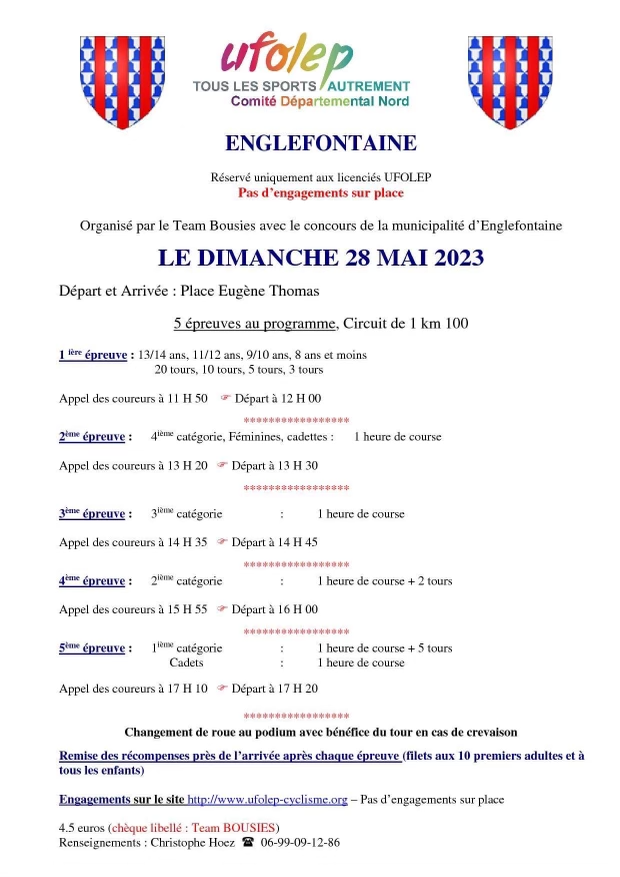 ufolep
TOUS LES SPORTS AUTREMENT
Comité Départemental Nord

ENGLEFONTAINE

Réservé uniquement aux licenciés UFOLEP
Pas d'engagements sur place

Organisé par le Team Bousies avec le concours de la municipalité d'Englefontaine

LE DIMANCHE 28 MAI 2023

Départ et Arrivée : Place Eugène Thomas

5 épreuves au programme, Circuit de 1 km 100

1 ière épreuve : 13/14 ans, 11/12 ans, 9/10 ans, 8 ans et moins
20 tours, 10 tours, 5 tours, 3 tours

Appel des coureurs à 11 H 50 ☞ Départ à 12 H 00

*****************

2ème épreuve : 4ième catégorie, Féminines, cadettes : 1 heure de course

Appel des coureurs à 13 H 20 ☞ Départ à 13 H 30

*****************

3ème épreuve : 3ième catégorie : 1 heure de course

Appel des coureurs à 14 H 35 ☞ Départ à 14 H 45

*****************

4ème épreuve : 2ième catégorie : 1 heure de course + 2 tours

Appel des coureurs à 15 H 55 ☞ Départ à 16 H 00

*****************

5ème épreuve : 1ième catégorie : 1 heure de course + 5 tours
Cadets : 1 heure de course

Appel des coureurs à 17 H 10 ☞ Départ à 17 H 20

*****************

Changement de roue au podium avec bénéfice du tour en cas de crevaison

Remise des récompenses près de l'arrivée après chaque épreuve (filets aux 10 premiers adultes et à tous les enfants)

Engagements sur le site http://www.ufolep-cyclisme.org – Pas d'engagements sur place

4.5 euros (chèque libellé : Team BOUSIES)
Renseignements : Christophe Hoez ☎ 06-99-09-12-86